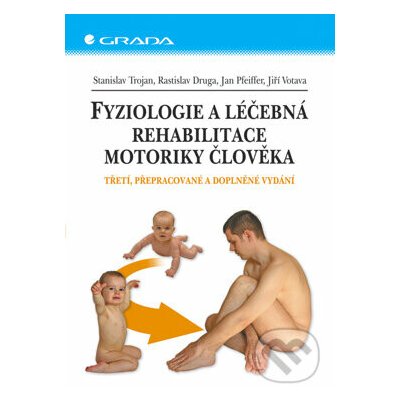 GRADA

Stanislav Trojan, Rastislav Druga, Jan Pfeiffer, Jiří Votava

FYZIOLOGIE A LÉČEBNÁ REHABILITACE MOTORIKY ČLOVĚKA

TŘETÍ, PŘEPRACOVANÉ A DOPLNĚNÉ VYDÁNÍ